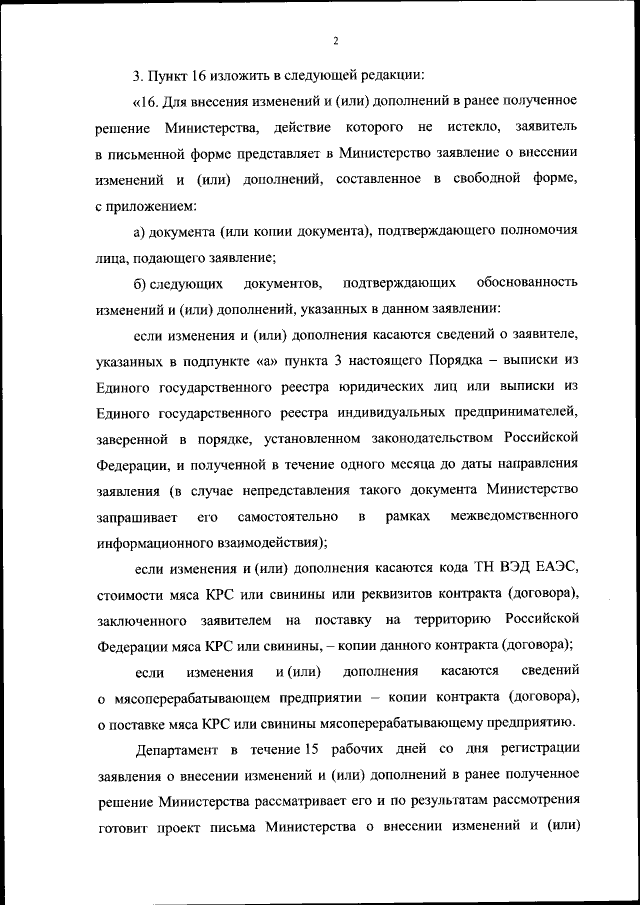 2

3. Пункт 16 изложить в следующей редакции:

«16. Для внесения изменений и (или) дополнений в ранее полученное решение Министерства, действие которого не истекло, заявитель в письменной форме представляет в Министерство заявление о внесении изменений и (или) дополнений, составленное в свободной форме, с приложением:

а) документа (или копии документа), подтверждающего полномочия лица, подающего заявление;

б) следующих документов, подтверждающих обоснованность изменений и (или) дополнений, указанных в данном заявлении:

если изменения и (или) дополнения касаются сведений о заявителе, указанных в подпункте «а» пункта 3 настоящего Порядка – выписки из Единого государственного реестра юридических лиц или выписки из Единого государственного реестра индивидуальных предпринимателей, заверенной в порядке, установленном законодательством Российской Федерации, и полученной в течение одного месяца до даты направления заявления (в случае непредставления такого документа Министерство запрашивает его самостоятельно в рамках межведомственного информационного взаимодействия);

если изменения и (или) дополнения касаются кода ТН ВЭД ЕАЭС, стоимости мяса КРС или свинины или реквизитов контракта (договора), заключенного заявителем на поставку на территорию Российской Федерации мяса КРС или свинины, – копии данного контракта (договора);

если изменения и (или) дополнения касаются сведений о мясоперерабатывающем предприятии – копии контракта (договора), о поставке мяса КРС или свинины мясоперерабатывающему предприятию.

Департамент в течение 15 рабочих дней со дня регистрации заявления о внесении изменений и (или) дополнений в ранее полученное решение Министерства рассматривает его и по результатам рассмотрения готовит проект письма Министерства о внесении изменений и (или)